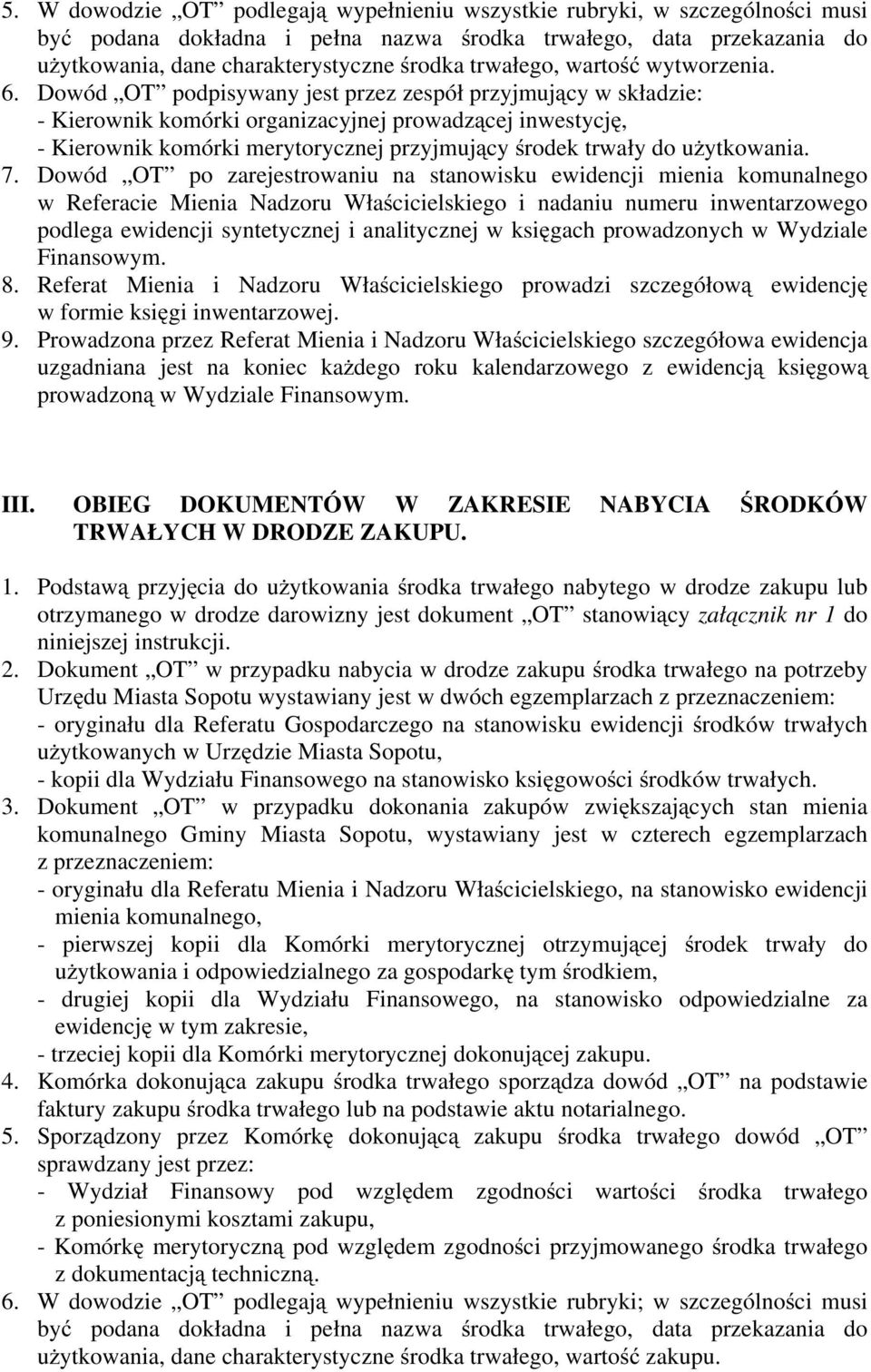 5. W dowodzie „OT” podlegają wypełnieniu wszystkie rubryki, w szczególności musi być podana dokładna i pełna nazwa środka trwałego, data przekazania do użytkowania, dane charakterystyczne środka trwałego, wartość wytworzenia.
6. Dowód „OT” podpisywany jest przez zespół przyjmujący w składzie:
- Kierownik komórki organizacyjnej prowadzącej inwestycję,
- Kierownik komórki merytorycznej przyjmujący środek trwały do użytkowania.
7. Dowód „OT” po zarejestrowaniu na stanowisku ewidencji mienia komunalnego w Referacie Mienia Nadzoru Właścicielskiego i nadaniu numeru inwentarzowego podlega ewidencji syntetycznej i analitycznej w księgach prowadzonych w Wydziale Finansowym.
8. Referat Mienia i Nadzoru Właścicielskiego prowadzi szczegółową ewidencję w formie księgi inwentarzowej.
9. Prowadzona przez Referat Mienia i Nadzoru Właścicielskiego szczegółowa ewidencja uzgadniana jest na koniec każdego roku kalendarzowego z ewidencją księgową prowadzoną w Wydziale Finansowym.

III. OBIEG DOKUMENTÓW W ZAKRESIE NABYCIA ŚRODKÓW TRWAŁYCH W DRODZE ZAKUPU.

1. Podstawą przyjęcia do użytkowania środka trwałego nabytego w drodze zakupu lub otrzymanego w drodze darowizny jest dokument „OT” stanowiący załącznik nr 1 do niniejszej instrukcji.
2. Dokument „OT” w przypadku nabycia w drodze zakupu środka trwałego na potrzeby Urzędu Miasta Sopotu wystawiany jest w dwóch egzemplarzach z przeznaczeniem:
- oryginału dla Referatu Gospodarczego na stanowisku ewidencji środków trwałych użytkowanych w Urzędzie Miasta Sopotu,
- kopii dla Wydziału Finansowego na stanowisko księgowości środków trwałych.
3. Dokument „OT” w przypadku dokonania zakupów zwiększających stan mienia komunalnego Gminy Miasta Sopotu, wystawiany jest w czterech egzemplarzach z przeznaczeniem:
- oryginału dla Referatu Mienia i Nadzoru Właścicielskiego, na stanowisko ewidencji mienia komunalnego,
- pierwszej kopii dla Komórki merytorycznej otrzymującej środek trwały do użytkowania i odpowiedzialnego za gospodarkę tym środkiem,
- drugiej kopii dla Wydziału Finansowego, na stanowisko odpowiedzialne za ewidencję w tym zakresie,
- trzeciej kopii dla Komórki merytorycznej dokonującej zakupu.
4. Komórka dokonująca zakupu środka trwałego sporządza dowód „OT” na podstawie faktury zakupu środka trwałego lub na podstawie aktu notarialnego.
5. Sporządzony przez Komórkę dokonującą zakupu środka trwałego dowód „OT” sprawdzany jest przez:
- Wydział Finansowy pod względem zgodności wartości środka trwałego z poniesionymi kosztami zakupu,
- Komórkę merytoryczną pod względem zgodności przyjmowanego środka trwałego z dokumentacją techniczną.
6. W dowodzie „OT” podlegają wypełnieniu wszystkie rubryki; w szczególności musi być podana dokładna i pełna nazwa środka trwałego, data przekazania do użytkowania, dane charakterystyczne środka trwałego, wartość zakupu.